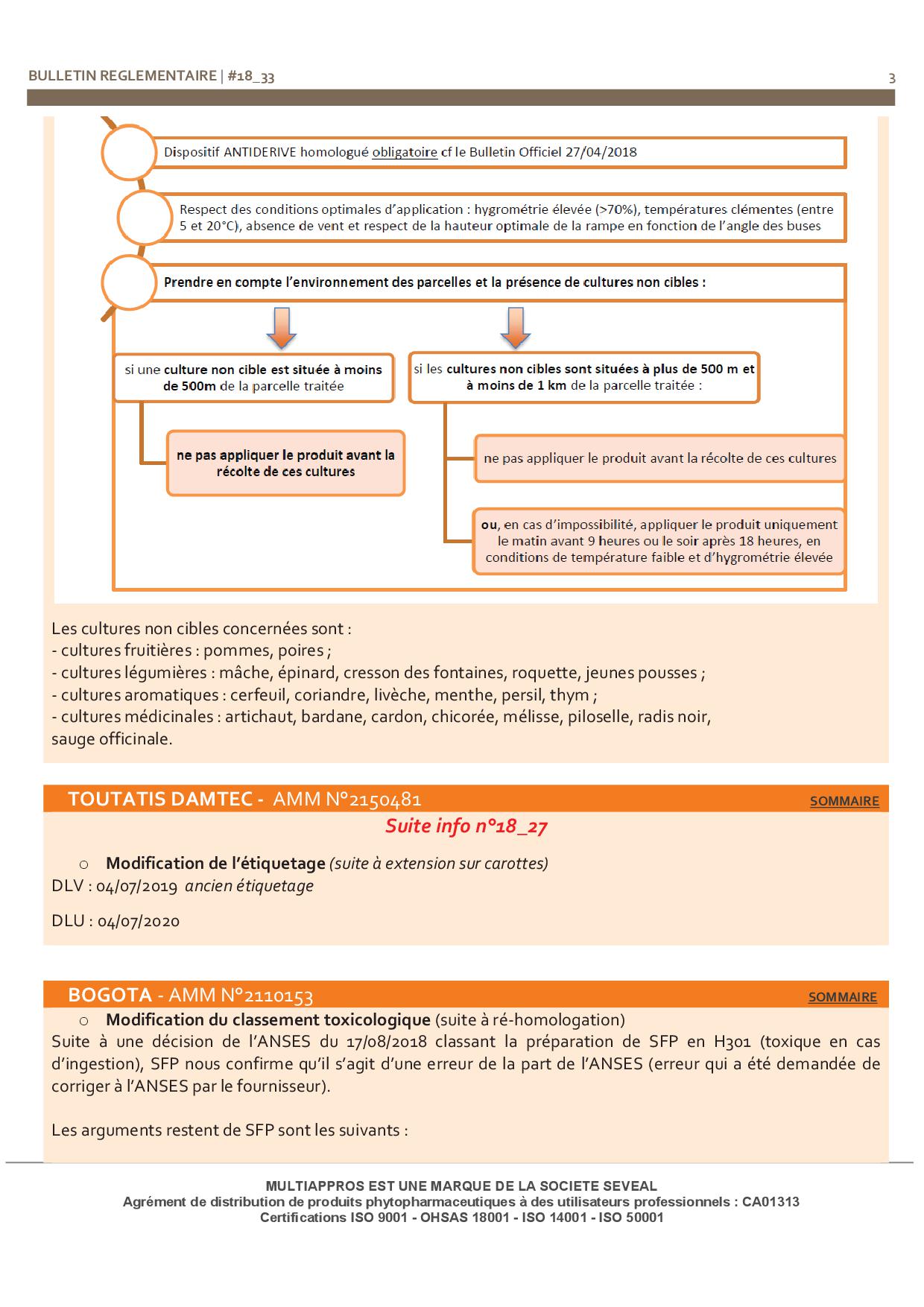 BULLETIN REGLEMENTAIRE | #18_33

3

Dispositif ANTIDERIVE homologué obligatoire cf le Bulletin Officiel 27/04/2018

Respect des conditions optimales d'application : hygrométrie élevée (>70%), températures clémentes (entre 5 et 20°C), absence de vent et respect de la hauteur optimale de la rampe en fonction de l'angle des buses

Prendre en compte l'environnement des parcelles et la présence de cultures non cibles :

si une culture non cible est située à moins de 500m de la parcelle traitée

ne pas appliquer le produit avant la récolte de ces cultures

si les cultures non cibles sont situées à plus de 500 m et à moins de 1 km de la parcelle traitée :

ne pas appliquer le produit avant la récolte de ces cultures

ou, en cas d'impossibilité, appliquer le produit uniquement le matin avant 9 heures ou le soir après 18 heures, en conditions de température faible et d'hygrométrie élevée

Les cultures non cibles concernées sont :
- cultures fruitières : pommes, poires ;
- cultures légumières : mâche, épinard, cresson des fontaines, roquette, jeunes pousses ;
- cultures aromatiques : cerfeuil, coriandre, livèche, menthe, persil, thym ;
- cultures médicinales : artichaut, bardane, cardon, chicorée, mélisse, piloselle, radis noir, sauge officinale.

TOUTATIS DAMTEC - AMM N°2150481

SOMMAIRE

Suite info n°18_27

o Modification de l'étiquetage (suite à extension sur carottes)
DLV : 04/07/2019 ancien étiquetage

DLU : 04/07/2020

BOGOTA - AMM N°2110153

SOMMAIRE

o Modification du classement toxicologique (suite à ré-homologation)
Suite à une décision de l'ANSES du 17/08/2018 classant la préparation de SFP en H301 (toxique en cas d'ingestion), SFP nous confirme qu'il s'agit d'une erreur de la part de l'ANSES (erreur qui a été demandée de corriger à l'ANSES par le fournisseur).

Les arguments restent de SFP sont les suivants :

MULTIAPPROS EST UNE MARQUE DE LA SOCIETE SEVEAL
Agrément de distribution de produits phytopharmaceutiques à des utilisateurs professionnels : CA01313
Certifications ISO 9001 - OHSAS 18001 - ISO 14001 - ISO 50001